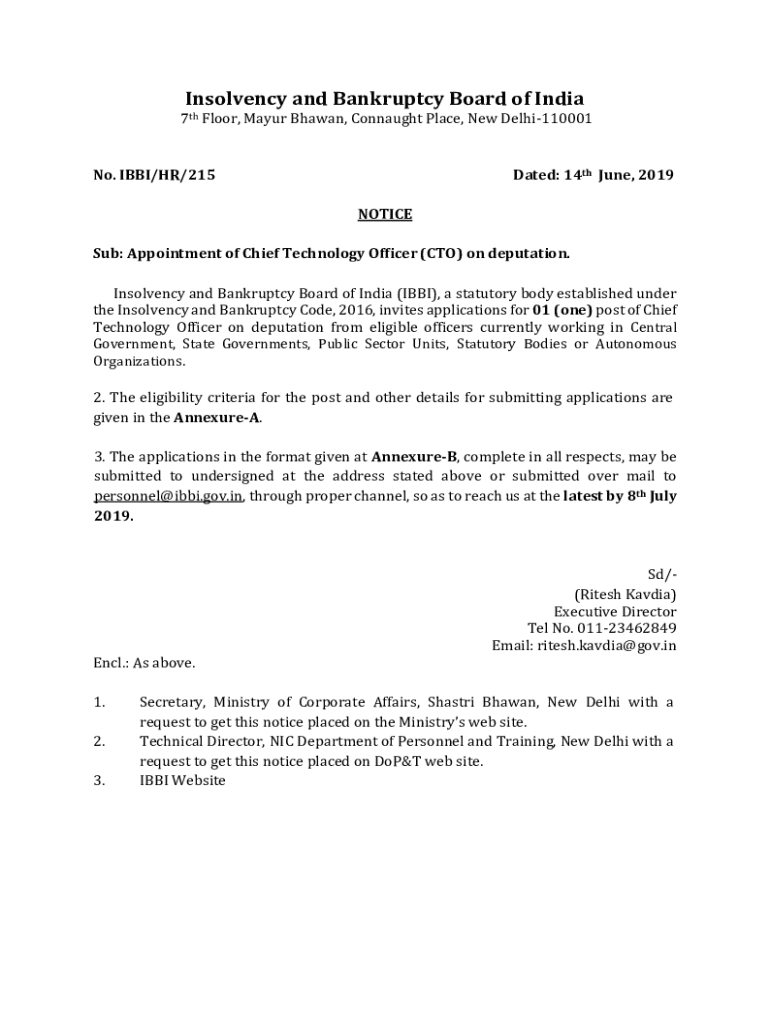 Insolvency and Bankruptcy Board of India
7th Floor, Mayur Bhawan, Connaught Place, New Delhi-110001

No. IBBI/HR/215

Dated: 14th June, 2019

NOTICE

Sub: Appointment of Chief Technology Officer (CTO) on deputation.

Insolvency and Bankruptcy Board of India (IBBI), a statutory body established under the Insolvency and Bankruptcy Code, 2016, invites applications for 01 (one) post of Chief Technology Officer on deputation from eligible officers currently working in Central Government, State Governments, Public Sector Units, Statutory Bodies or Autonomous Organizations.

2. The eligibility criteria for the post and other details for submitting applications are given in the Annexure-A.

3. The applications in the format given at Annexure-B, complete in all respects, may be submitted to undersigned at the address stated above or submitted over mail to personnel@ibbi.gov.in, through proper channel, so as to reach us at the latest by 8th July 2019.

Sd/-
(Ritesh Kavdia)
Executive Director
Tel No. 011-23462849
Email: ritesh.kavdia@gov.in

Encl.: As above.

1. Secretary, Ministry of Corporate Affairs, Shastri Bhawan, New Delhi with a request to get this notice placed on the Ministry's web site.
2. Technical Director, NIC Department of Personnel and Training, New Delhi with a request to get this notice placed on DoP&T web site.
3. IBBI Website